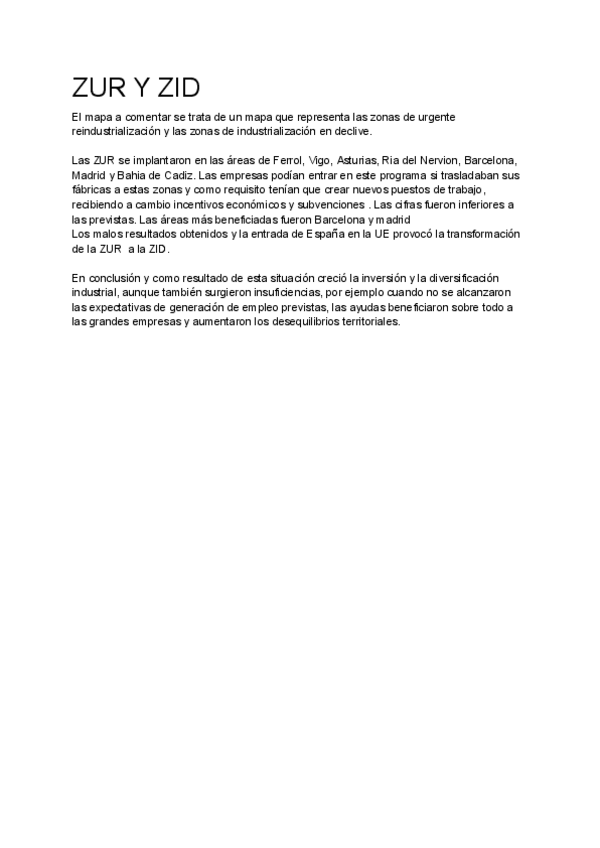 ZUR Y ZID

El mapa a comentar se trata de un mapa que representa las zonas de urgente reindustrialización y las zonas de industrialización en declive.

Las ZUR se implantaron en las áreas de Ferrol, Vigo, Asturias, Ria del Nervion, Barcelona, Madrid y Bahia de Cadiz. Las empresas podían entrar en este programa si trasladaban sus fábricas a estas zonas y como requisito tenían que crear nuevos puestos de trabajo, recibiendo a cambio incentivos económicos y subvenciones . Las cifras fueron inferiores a las previstas. Las áreas más beneficiadas fueron Barcelona y madrid
Los malos resultados obtenidos y la entrada de España en la UE provocó la transformación de la ZUR a la ZID.

En conclusión y como resultado de esta situación creció la inversión y la diversificación industrial, aunque también surgieron insuficiencias, por ejemplo cuando no se alcanzaron las expectativas de generación de empleo previstas, las ayudas beneficiaron sobre todo a las grandes empresas y aumentaron los desequilibrios territoriales.